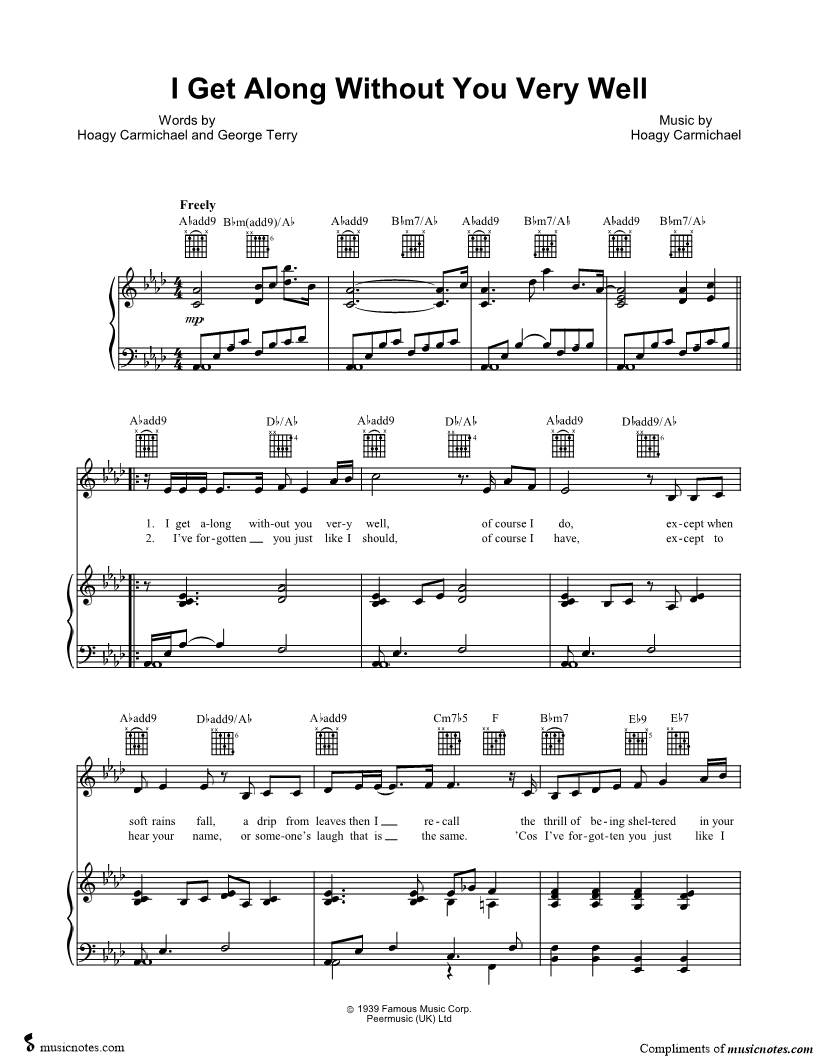 I Get Along Without You Very Well

Words by
Hoagy Carmichael and George Terry

Music by
Hoagy Carmichael

Freely

A♭add9 B♭m(add9)/A♭ A♭add9 B♭m7/A♭ A♭add9 B♭m7/A♭ A♭add9 B♭m7/A♭

mp

A♭add9 D♭/A♭ A♭add9 D♭/A♭ A♭add9 D♭add9/A♭

1. I get a-long with-out you ver-y well, of course I do, ex-cept when
2. I've for-gotten __ you just like I should, of course I have, ex-cept to

A♭add9 D♭add9/A♭ A♭add9 Cm7♭5 F B♭m7 E♭9 E♭7

soft rains fall, a drip from leaves then I __ re-call the thrill of be-ing shel-tered in your
hear your name, or some-one's laugh that is __ the same. 'Cos I've for-got-ten you just like I

© 1939 Famous Music Corp.
Peermusic (UK) Ltd

musicnotes.com

Compliments of musicnotes.com